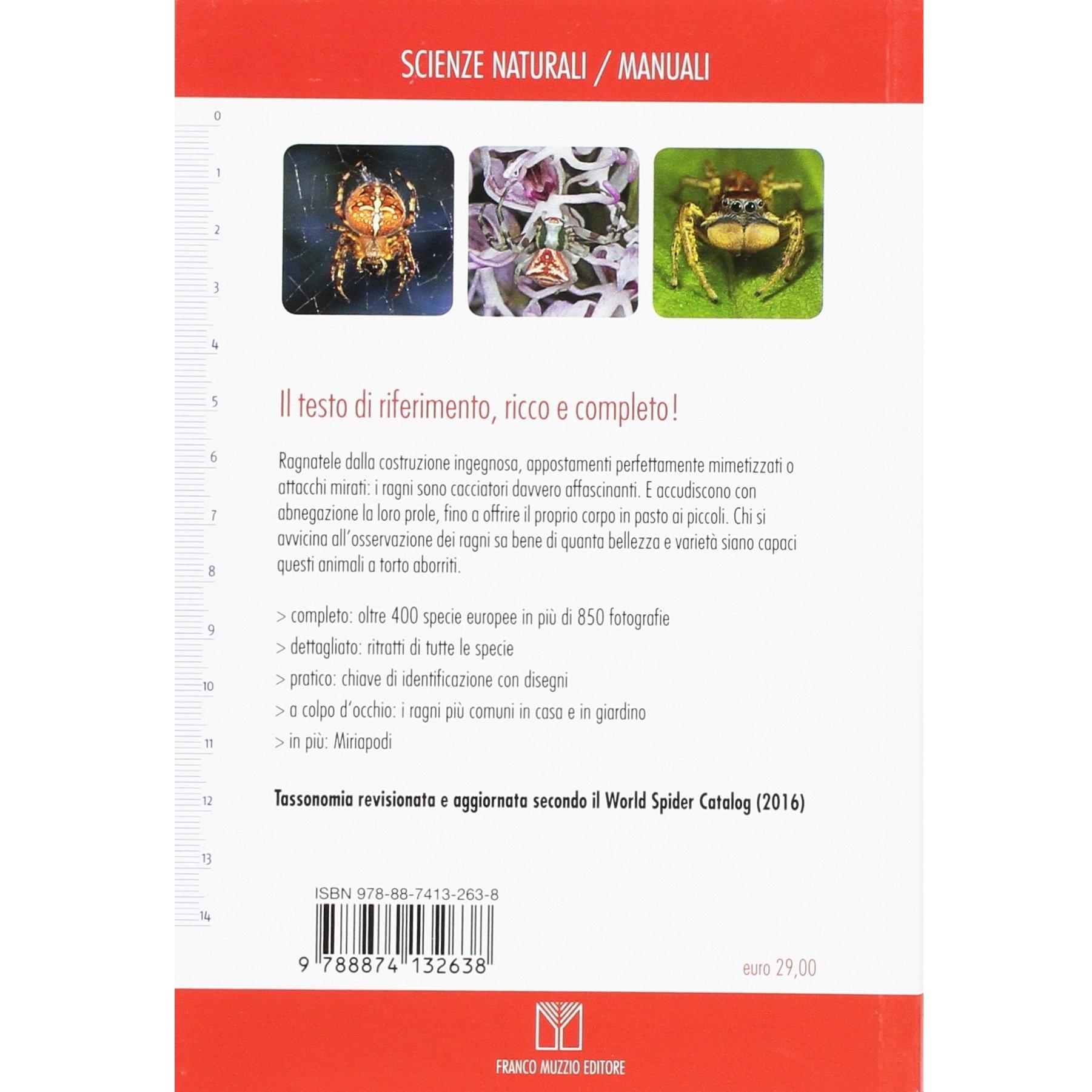 SCIENZE NATURALI / MANUALI

0
1
2
3
4
5
6
7
8
9
10
11
12
13
14

Il testo di riferimento, ricco e completo!

Ragnatele dalla costruzione ingegnosa, appostamenti perfettamente mimetizzati o attacchi mirati: i ragni sono cacciatori davvero affascinanti. E accudiscono con abnegazione la loro prole, fino a offrire il proprio corpo in pasto ai piccoli. Chi si avvicina all'osservazione dei ragni sa bene di quanta bellezza e varietà siano capaci questi animali a torto aborriti.

> completo: oltre 400 specie europee in più di 850 fotografie

> dettagliato: ritratti di tutte le specie

> pratico: chiave di identificazione con disegni

> a colpo d'occhio: i ragni più comuni in casa e in giardino

> in più: Miriapodi

Tassonomia revisionata e aggiornata secondo il World Spider Catalog (2016)

ISBN 978-88-7413-263-8

9 788874 132638

euro 29,00

FRANCO MUZZIO EDITORE